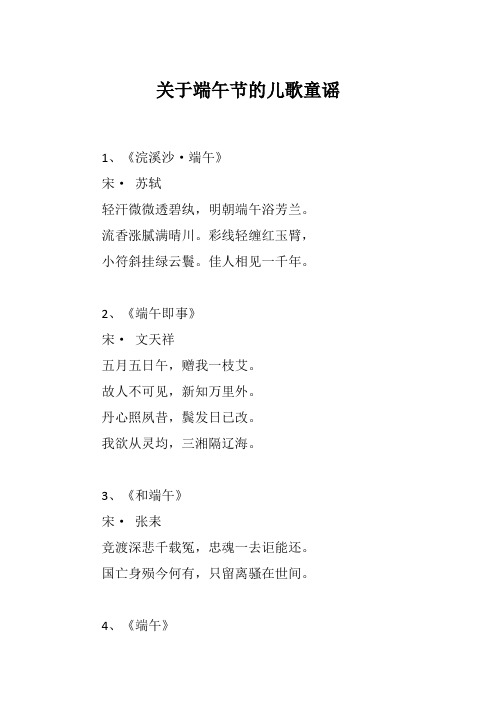 关于端午节的儿歌童谣

1、《浣溪沙·端午》

宋· 苏轼

轻汗微微透碧纨，明朝端午浴芳兰。

流香涨腻满晴川。彩线轻缠红玉臂，

小符斜挂绿云鬟。佳人相见一千年。

2、《端午即事》

宋· 文天祥

五月五日午，赠我一枝艾。

故人不可见，新知万里外。

丹心照夙昔，鬓发日已改。

我欲从灵均，三湘隔辽海。

3、《和端午》

宋· 张耒

竞渡深悲千载冤，忠魂一去讵能还。

国亡身殒今何有，只留离骚在世间。

4、《端午》